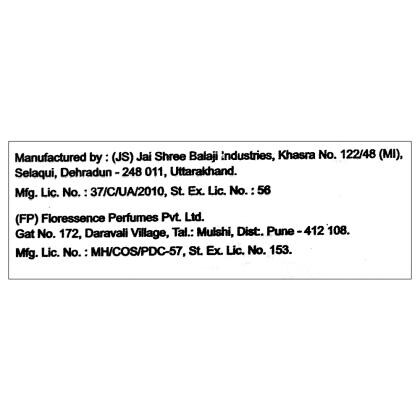 Manufactured by : (JS) Jai Shree Balaji Industries, Khasra No. 122/48 (MI), Selaqui, Dehradun - 248 011, Uttarakhand.

Mfg. Lic. No. : 37/C/UA/2010, St. Ex. Lic. No. : 56

(FP) Floressence Perfumes Pvt. Ltd.
Gat No. 172, Daravali Village, Tal.: Mulshi, Dist:. Pune - 412 108.

Mfg. Lic. No. : MH/COS/PDC-57, St. Ex. Lic. No. 153.